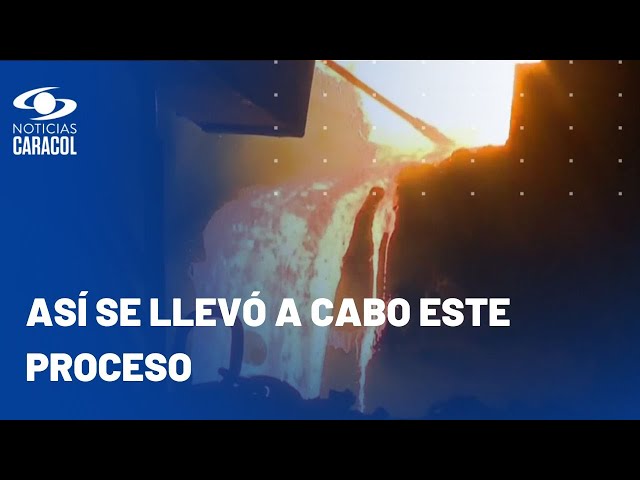 NOTICIAS
CARACOL

ASÍ SE LLEVÓ A CABO ESTE PROCESO